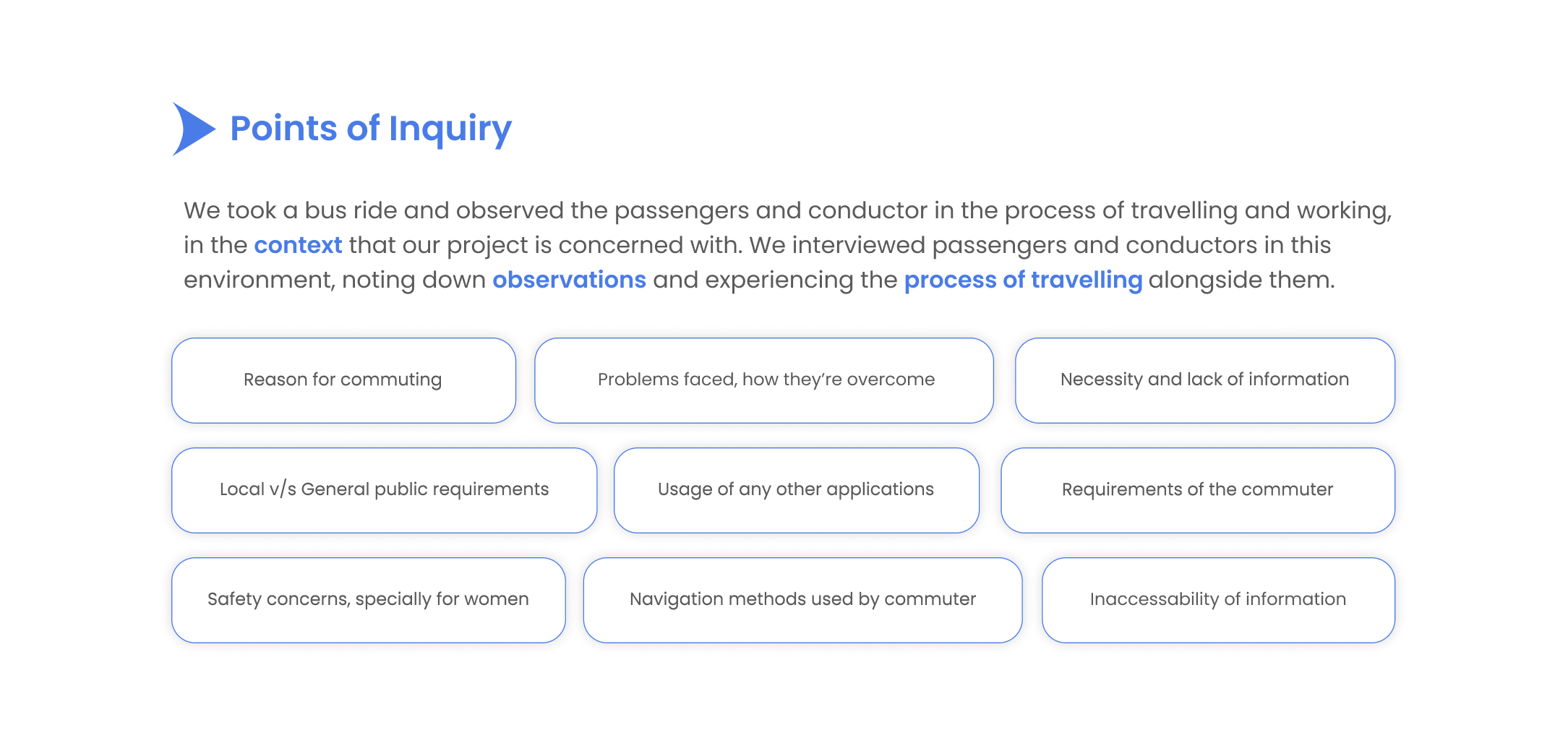 Points of Inquiry

We took a bus ride and observed the passengers and conductor in the process of travelling and working, in the context that our project is concerned with. We interviewed passengers and conductors in this environment, noting down observations and experiencing the process of travelling alongside them.

Reason for commuting

Problems faced, how they're overcome

Necessity and lack of information

Local v/s General public requirements

Usage of any other applications

Requirements of the commuter

Safety concerns, specially for women

Navigation methods used by commuter

Inaccessability of information